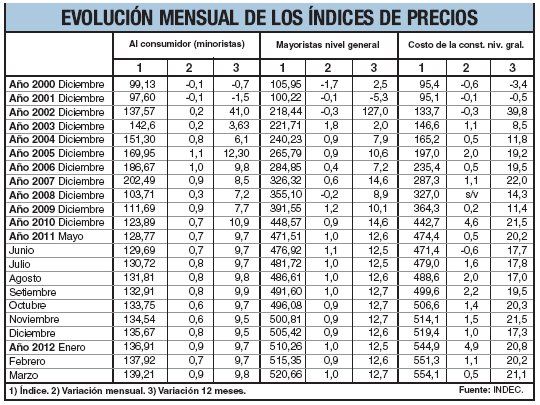 EVOLUCIÓN MENSUAL DE LOS ÍNDICES DE PRECIOS

| | Al consumidor (minoristas) | | | Mayoristas nivel general | | | Costo de la const. niv. gral. | | |
|---|---|---|---|---|---|---|---|---|---|
| | 1 | 2 | 3 | 1 | 2 | 3 | 1 | 2 | 3 |
| Año 2000 Diciembre | 99,13 | -0,1 | -0,7 | 105,95 | -1,7 | 2,5 | 95,4 | -0,6 | -3,4 |
| Año 2001 Diciembre | 97,60 | -0,1 | -1,5 | 100,22 | -0,1 | -5,3 | 95,1 | -0,1 | -0,5 |
| Año 2002 Diciembre | 137,57 | 0,2 | 41,0 | 218,44 | -0,3 | 127,0 | 133,7 | -0,3 | 39,8 |
| Año 2003 Diciembre | 142,6 | 0,2 | 3,63 | 221,71 | 1,8 | 2,0 | 146,6 | 1,1 | 8,5 |
| Año 2004 Diciembre | 151,30 | 0,8 | 6,1 | 240,23 | 0,9 | 7,9 | 165,2 | 0,5 | 11,8 |
| Año 2005 Diciembre | 169,95 | 1,1 | 12,30 | 265,79 | 0,9 | 10,6 | 197,0 | 2,0 | 19,2 |
| Año 2006 Diciembre | 186,67 | 1,0 | 9,8 | 284,85 | 0,4 | 7,2 | 235,4 | 0,5 | 19,5 |
| Año 2007 Diciembre | 202,49 | 0,9 | 8,5 | 326,32 | 0,6 | 14,6 | 287,3 | 1,1 | 22,0 |
| Año 2008 Diciembre | 103,71 | 0,3 | 7,2 | 355,10 | -0,2 | 8,9 | 327,0 | s/v | 14,3 |
| Año 2009 Diciembre | 111,69 | 0,9 | 7,7 | 391,55 | 1,2 | 10,1 | 364,3 | 0,2 | 11,4 |
| Año 2010 Diciembre | 123,89 | 0,7 | 10,9 | 448,57 | 0,9 | 14,6 | 442,7 | 4,6 | 21,5 |
| Año 2011 Mayo | 128,77 | 0,7 | 9,7 | 471,51 | 1,0 | 12,6 | 474,4 | 0,5 | 20,2 |
| Junio | 129,69 | 0,7 | 9,7 | 476,92 | 1,1 | 12,5 | 471,4 | -0,6 | 17,7 |
| Julio | 130,72 | 0,8 | 9,7 | 481,72 | 1,0 | 12,5 | 479,0 | 1,6 | 17,8 |
| Agosto | 131,81 | 0,8 | 9,8 | 486,61 | 1,0 | 12,6 | 488,6 | 2,0 | 17,0 |
| Setiembre | 132,91 | 0,8 | 9,9 | 491,60 | 1,0 | 12,7 | 499,6 | 2,2 | 19,5 |
| Octubre | 133,75 | 0,6 | 9,7 | 496,08 | 0,9 | 12,7 | 506,6 | 1,4 | 20,3 |
| Noviembre | 134,54 | 0,6 | 9,5 | 500,81 | 0,9 | 12,7 | 514,1 | 1,5 | 21,5 |
| Diciembre | 135,67 | 0,8 | 9,5 | 505,42 | 0,9 | 12,6 | 519,4 | 1,0 | 17,3 |
| Año 2012 Enero | 136,91 | 0,9 | 9,7 | 510,26 | 1,0 | 12,5 | 544,9 | 4,9 | 20,8 |
| Febrero | 137,92 | 0,7 | 9,7 | 515,35 | 0,9 | 12,6 | 551,3 | 1,1 | 20,2 |
| Marzo | 139,21 | 0,9 | 9,8 | 520,66 | 1,0 | 12,7 | 554,1 | 0,5 | 21,1 |

1) Índice. 2) Variación mensual. 3) Variación 12 meses. Fuente: INDEC.